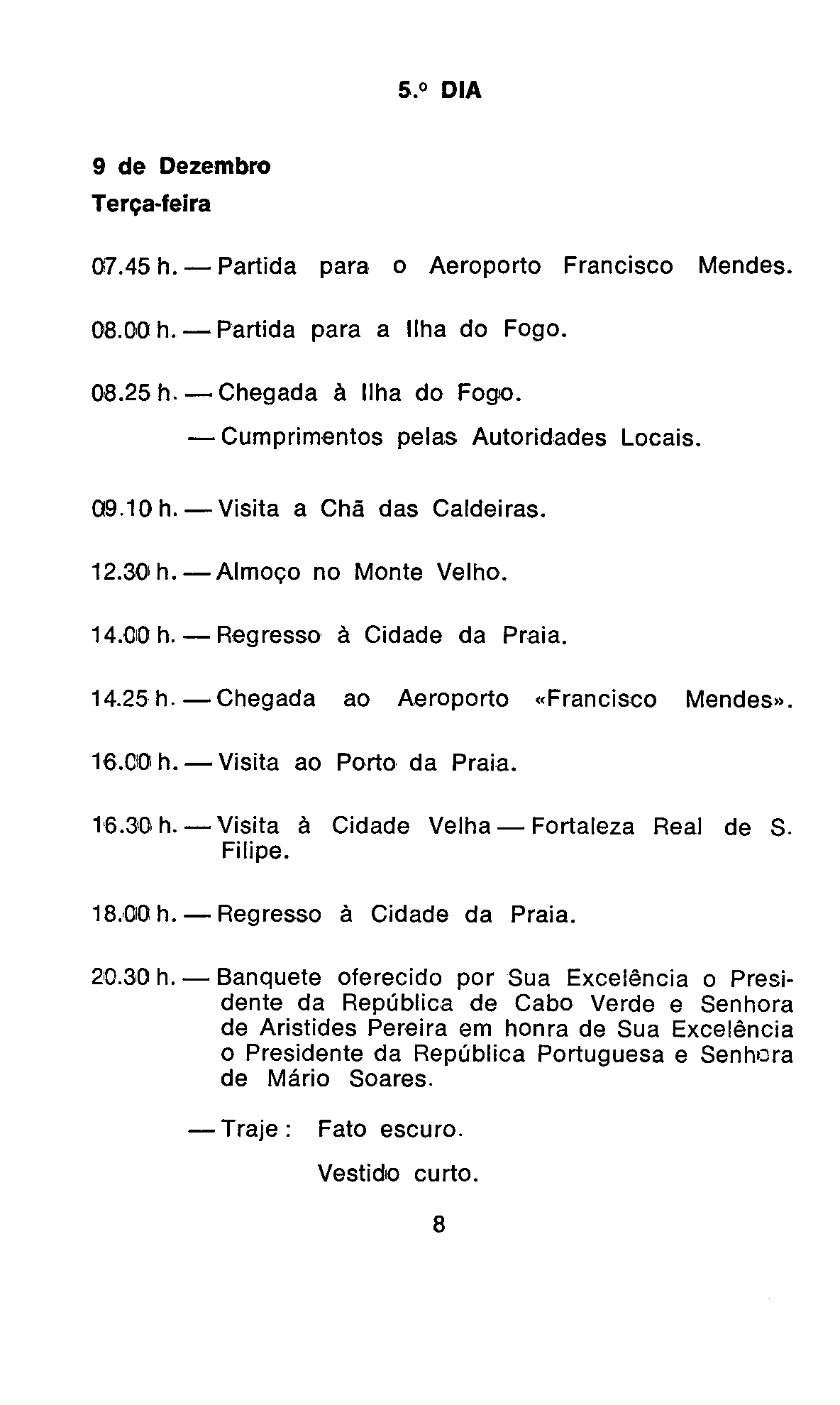 5.º DIA

9 de Dezembro
Terça-feira

07.45 h. — Partida para o Aeroporto Francisco Mendes.

08.00 h. — Partida para a Ilha do Fogo.

08.25 h. — Chegada à Ilha do Fogo.
— Cumprimentos pelas Autoridades Locais.

09.10 h. — Visita a Chã das Caldeiras.

12.30 h. — Almoço no Monte Velho.

14.00 h. — Regresso à Cidade da Praia.

14.25 h. — Chegada ao Aeroporto «Francisco Mendes».

16.00 h. — Visita ao Porto da Praia.

16.30 h. — Visita à Cidade Velha — Fortaleza Real de S. Filipe.

18.00 h. — Regresso à Cidade da Praia.

20.30 h. — Banquete oferecido por Sua Excelência o Presidente da República de Cabo Verde e Senhora de Aristides Pereira em honra de Sua Excelência o Presidente da República Portuguesa e Senhora de Mário Soares.

— Traje: Fato escuro.
Vestido curto.

8